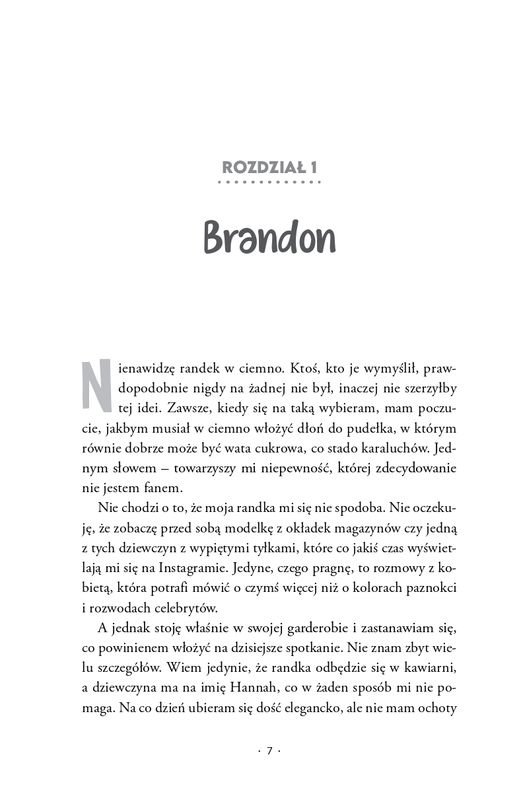 ROZDZIAŁ 1

Brandon

Nienawidzę randek w ciemno. Ktoś, kto je wymyślił, prawdopodobnie nigdy na żadnej nie był, inaczej nie szerzyłby tej idei. Zawsze, kiedy się na taką wybieram, mam poczucie, jakbym musiał w ciemno włożyć dłoń do pudełka, w którym równie dobrze może być wata cukrowa, co stado karaluchów. Jednym słowem – towarzyszy mi niepewność, której zdecydowanie nie jestem fanem.

Nie chodzi o to, że moja randka mi się nie spodoba. Nie oczekuję, że zobaczę przed sobą modelkę z okładek magazynów czy jedną z tych dziewczyn z wypiętymi tyłkami, które co jakiś czas wyświetlają mi się na Instagramie. Jedyne, czego pragnę, to rozmowy z kobietą, która potrafi mówić o czymś więcej niż o kolorach paznokci i rozwodach celebrytów.

A jednak stoję właśnie w swojej garderobie i zastanawiam się, co powinienem włożyć na dzisiejsze spotkanie. Nie znam zbyt wielu szczegółów. Wiem jedynie, że randka odbędzie się w kawiarni, a dziewczyna ma na imię Hannah, co w żaden sposób mi nie pomaga. Na co dzień ubieram się dość elegancko, ale nie mam ochoty

· 7 ·